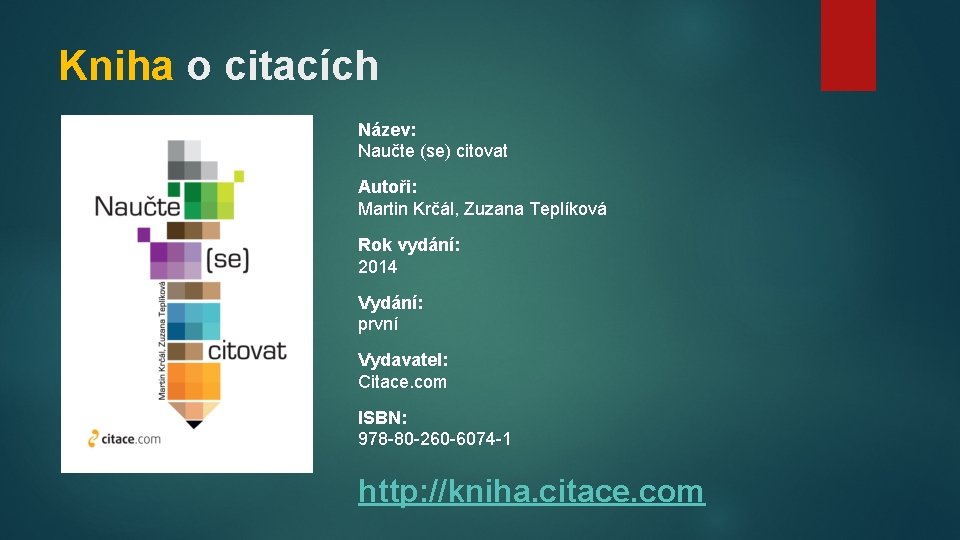 Kniha o citacích

Naučte
(se)
citovat
Martin Krčál, Zuzana Teplíková
citace.com

Název:
Naučte (se) citovat

Autoři:
Martin Krčál, Zuzana Teplíková

Rok vydání:
2014

Vydání:
první

Vydavatel:
Citace.com

ISBN:
978-80-260-6074-1

http://kniha.citace.com